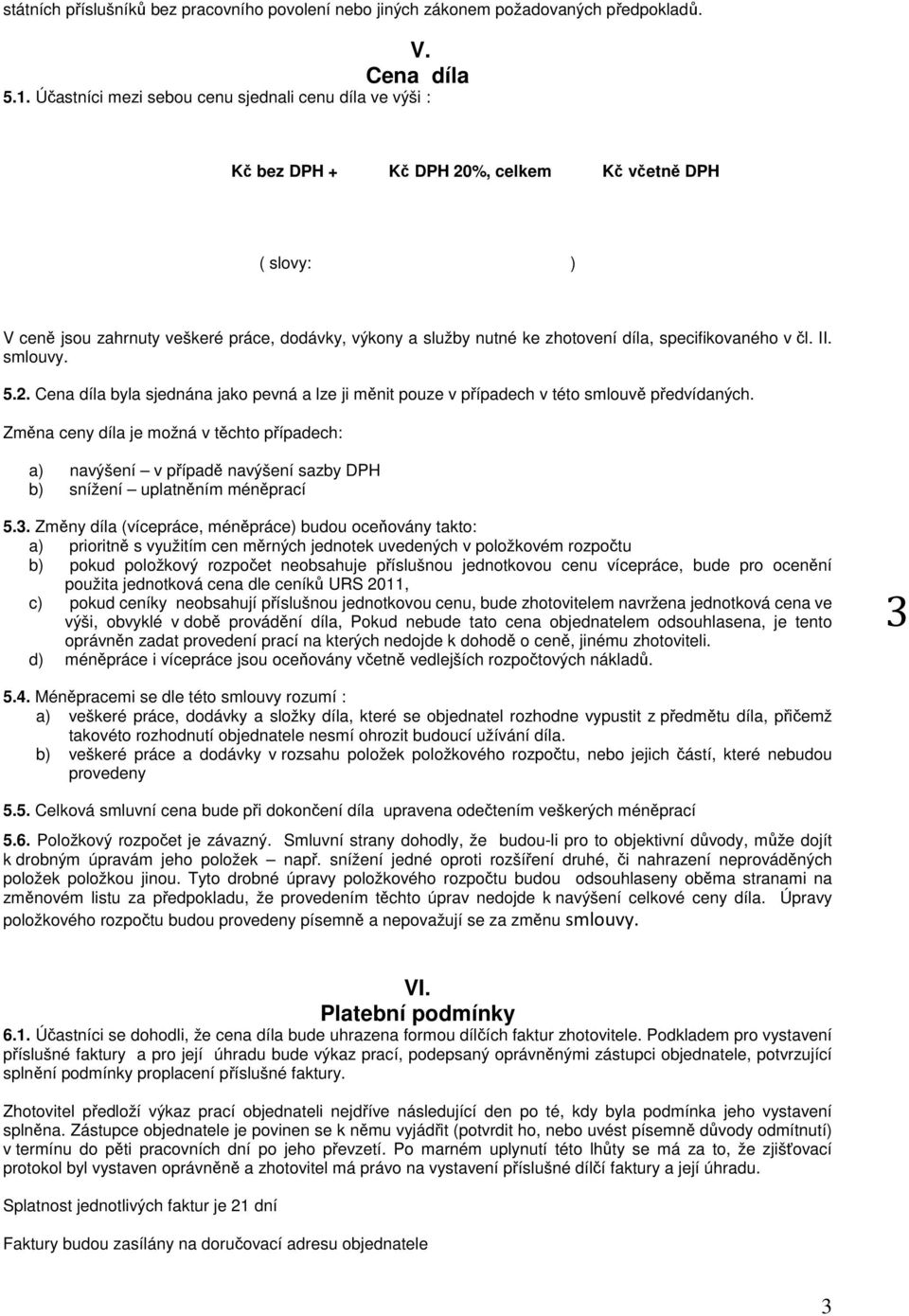 státních příslušníků bez pracovního povolení nebo jiných zákonem požadovaných předpokladů.

V.
Cena díla

5.1. Účastníci mezi sebou cenu sjednali cenu díla ve výši :

Kč bez DPH + Kč DPH 20%, celkem Kč včetně DPH

( slovy: )

V ceně jsou zahrnuty veškeré práce, dodávky, výkony a služby nutné ke zhotovení díla, specifikovaného v čl. II. smlouvy.

5.2. Cena díla byla sjednána jako pevná a lze ji měnit pouze v případech v této smlouvě předvídaných.

Změna ceny díla je možná v těchto případech:

a) navýšení – v případě navýšení sazby DPH
b) snížení – uplatněním méněprací

5.3. Změny díla (vícepráce, méněpráce) budou oceňovány takto:
a) prioritně s využitím cen měrných jednotek uvedených v položkovém rozpočtu
b) pokud položkový rozpočet neobsahuje příslušnou jednotkovou cenu vícepráce, bude pro ocenění použita jednotková cena dle ceníků URS 2011,
c) pokud ceníky neobsahují příslušnou jednotkovou cenu, bude zhotovitelem navržena jednotková cena ve výši, obvyklé v době provádění díla, Pokud nebude tato cena objednatelem odsouhlasena, je tento oprávněn zadat provedení prací na kterých nedojde k dohodě o ceně, jinému zhotoviteli.
d) méněpráce i vícepráce jsou oceňovány včetně vedlejších rozpočtových nákladů.

3

5.4. Méněpracemi se dle této smlouvy rozumí :
a) veškeré práce, dodávky a složky díla, které se objednatel rozhodne vypustit z předmětu díla, přičemž takovéto rozhodnutí objednatele nesmí ohrozit budoucí užívání díla.
b) veškeré práce a dodávky v rozsahu položek položkového rozpočtu, nebo jejich částí, které nebudou provedeny

5.5. Celková smluvní cena bude při dokončení díla upravena odečtením veškerých méněprací

5.6. Položkový rozpočet je závazný. Smluvní strany dohodly, že budou-li pro to objektivní důvody, může dojít k drobným úpravám jeho položek – např. snížení jedné oproti rozšíření druhé, či nahrazení neprováděných položek položkou jinou. Tyto drobné úpravy položkového rozpočtu budou odsouhlaseny oběma stranami na změnovém listu za předpokladu, že provedením těchto úprav nedojde k navýšení celkové ceny díla. Úpravy položkového rozpočtu budou provedeny písemně a nepovažují se za změnu smlouvy.

VI.
Platební podmínky

6.1. Účastníci se dohodli, že cena díla bude uhrazena formou dílčích faktur zhotovitele. Podkladem pro vystavení příslušné faktury a pro její úhradu bude výkaz prací, podepsaný oprávněnými zástupci objednatele, potvrzující splnění podmínky proplacení příslušné faktury.

Zhotovitel předloží výkaz prací objednateli nejdříve následující den po té, kdy byla podmínka jeho vystavení splněna. Zástupce objednatele je povinen se k němu vyjádřit (potvrdit ho, nebo uvést písemně důvody odmítnutí) v termínu do pěti pracovních dní po jeho převzetí. Po marném uplynutí této lhůty se má za to, že zjišťovací protokol byl vystaven oprávněně a zhotovitel má právo na vystavení příslušné dílčí faktury a její úhradu.

Splatnost jednotlivých faktur je 21 dní

Faktury budou zasílány na doručovací adresu objednatele

3